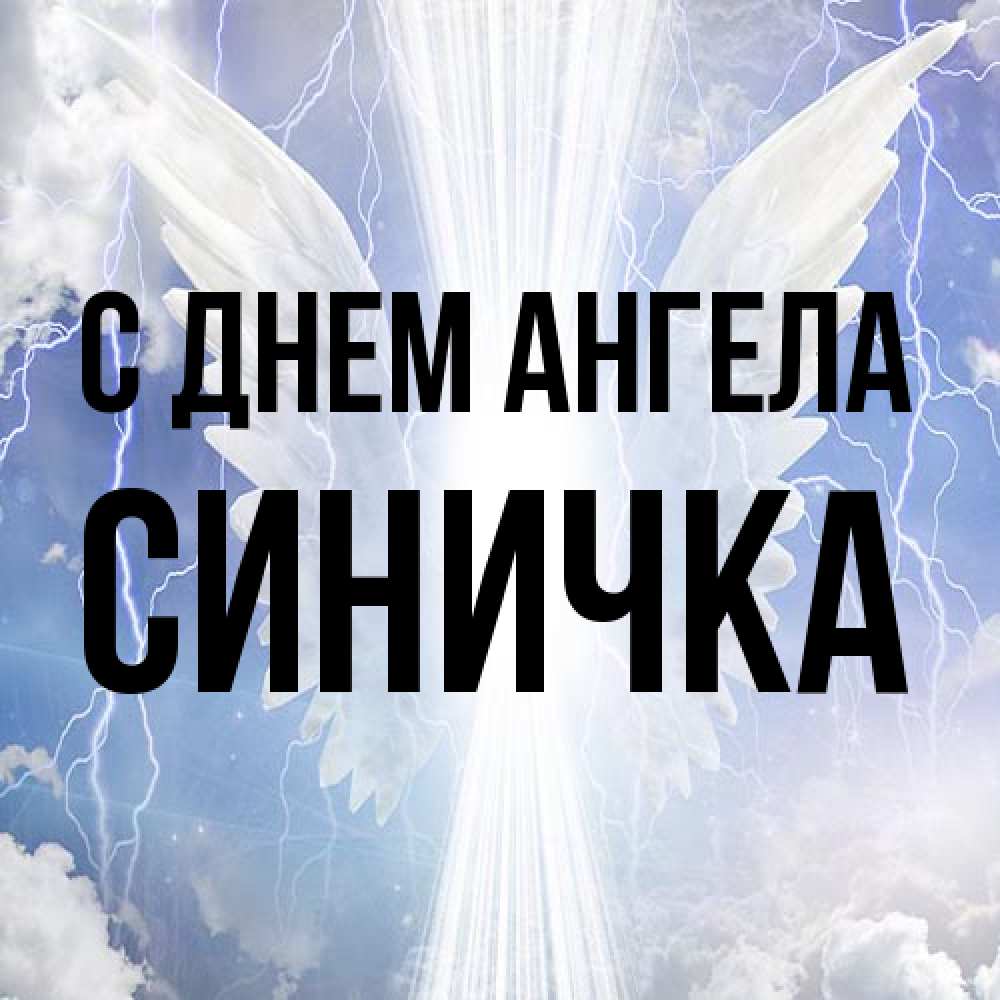 С ДНЕМ АНГЕЛА
СИНИЧКА